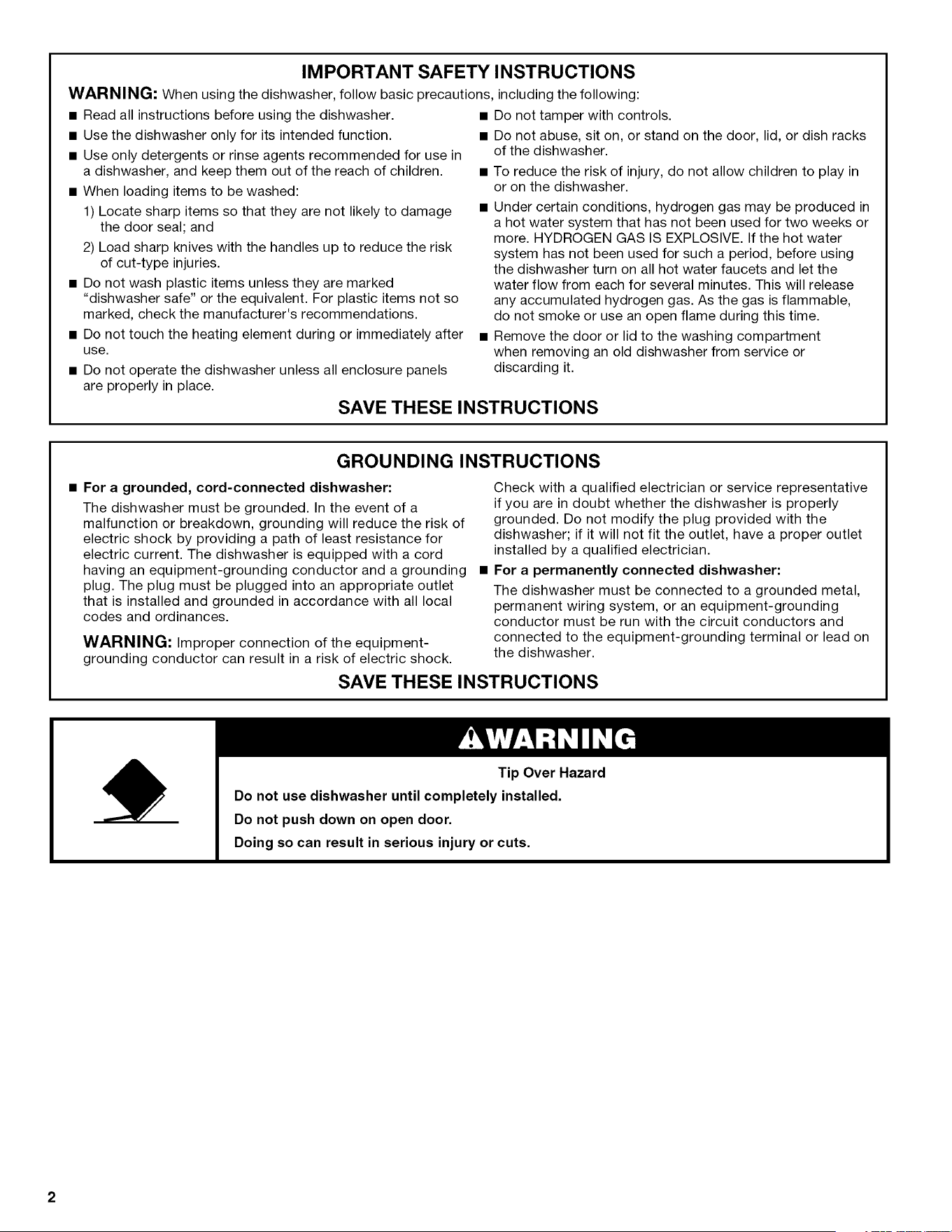 IMPORTANT SAFETY INSTRUCTIONS

WARNING: When using the dishwasher, follow basic precautions, including the following:

• Read all instructions before using the dishwasher.
• Use the dishwasher only for its intended function.
• Use only detergents or rinse agents recommended for use in a dishwasher, and keep them out of the reach of children.
• When loading items to be washed:
1) Locate sharp items so that they are not likely to damage the door seal; and
2) Load sharp knives with the handles up to reduce the risk of cut-type injuries.
• Do not wash plastic items unless they are marked "dishwasher safe" or the equivalent. For plastic items not so marked, check the manufacturer's recommendations.
• Do not touch the heating element during or immediately after use.
• Do not operate the dishwasher unless all enclosure panels are properly in place.
• Do not tamper with controls.
• Do not abuse, sit on, or stand on the door, lid, or dish racks of the dishwasher.
• To reduce the risk of injury, do not allow children to play in or on the dishwasher.
• Under certain conditions, hydrogen gas may be produced in a hot water system that has not been used for two weeks or more. HYDROGEN GAS IS EXPLOSIVE. If the hot water system has not been used for such a period, before using the dishwasher turn on all hot water faucets and let the water flow from each for several minutes. This will release any accumulated hydrogen gas. As the gas is flammable, do not smoke or use an open flame during this time.
• Remove the door or lid to the washing compartment when removing an old dishwasher from service or discarding it.

SAVE THESE INSTRUCTIONS

GROUNDING INSTRUCTIONS

• For a grounded, cord-connected dishwasher:
The dishwasher must be grounded. In the event of a malfunction or breakdown, grounding will reduce the risk of electric shock by providing a path of least resistance for electric current. The dishwasher is equipped with a cord having an equipment-grounding conductor and a grounding plug. The plug must be plugged into an appropriate outlet that is installed and grounded in accordance with all local codes and ordinances.

WARNING: Improper connection of the equipment-grounding conductor can result in a risk of electric shock.

Check with a qualified electrician or service representative if you are in doubt whether the dishwasher is properly grounded. Do not modify the plug provided with the dishwasher; if it will not fit the outlet, have a proper outlet installed by a qualified electrician.

• For a permanently connected dishwasher:
The dishwasher must be connected to a grounded metal, permanent wiring system, or an equipment-grounding conductor must be run with the circuit conductors and connected to the equipment-grounding terminal or lead on the dishwasher.

SAVE THESE INSTRUCTIONS

WARNING

Tip Over Hazard

Do not use dishwasher until completely installed.

Do not push down on open door.

Doing so can result in serious injury or cuts.

2